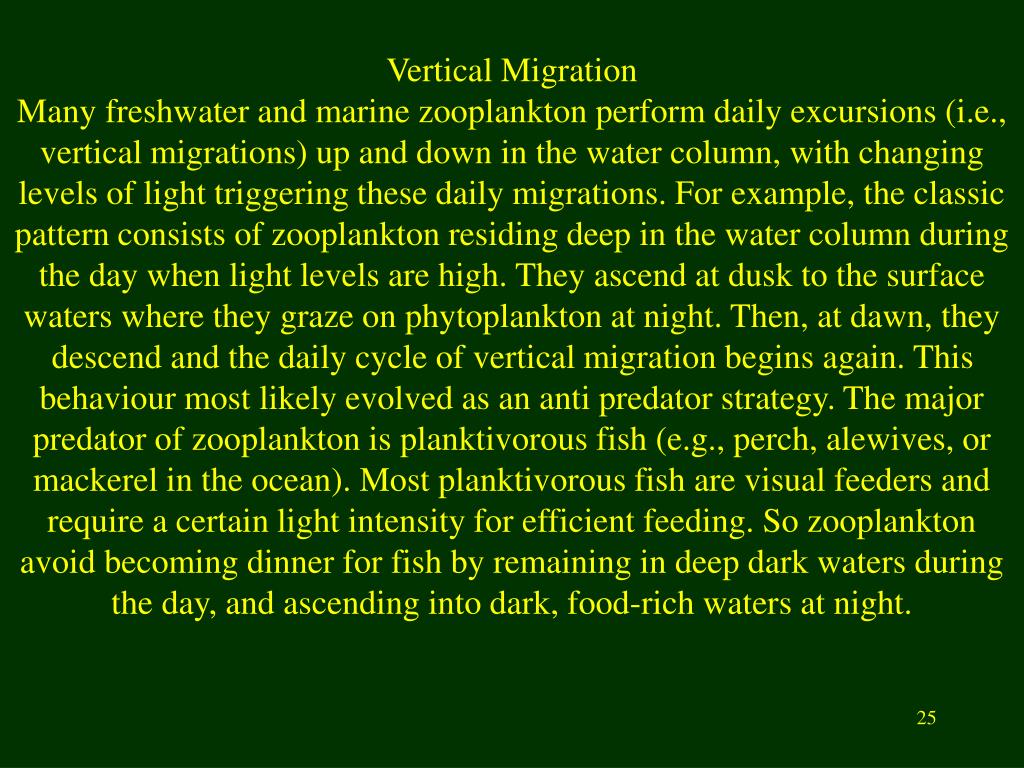 Vertical Migration
Many freshwater and marine zooplankton perform daily excursions (i.e., vertical migrations) up and down in the water column, with changing levels of light triggering these daily migrations. For example, the classic pattern consists of zooplankton residing deep in the water column during the day when light levels are high. They ascend at dusk to the surface waters where they graze on phytoplankton at night. Then, at dawn, they descend and the daily cycle of vertical migration begins again. This behaviour most likely evolved as an anti predator strategy. The major predator of zooplankton is planktivorous fish (e.g., perch, alewives, or mackerel in the ocean). Most planktivorous fish are visual feeders and require a certain light intensity for efficient feeding. So zooplankton avoid becoming dinner for fish by remaining in deep dark waters during the day, and ascending into dark, food-rich waters at night.

25